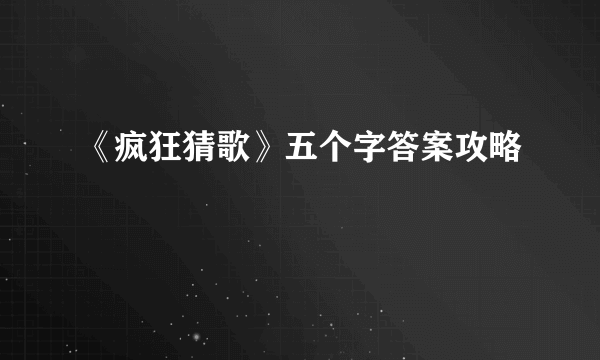 《疯狂猜歌》五个字答案攻略